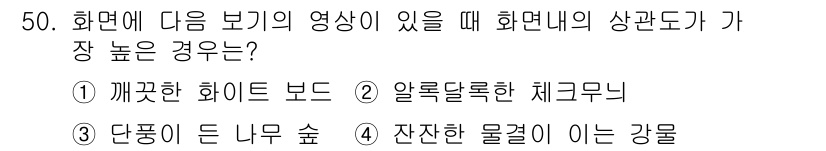 50. 화면에 다음 보기의 영상이 있을 때 화면내의 상관도가 가장 높은 경우는?

① 깨끗한 화이트 보드 ② 알록달록한 체크무늬

③ 단풍이 든 나무 숲 ④ 잔잔한 물결이 이는 강물